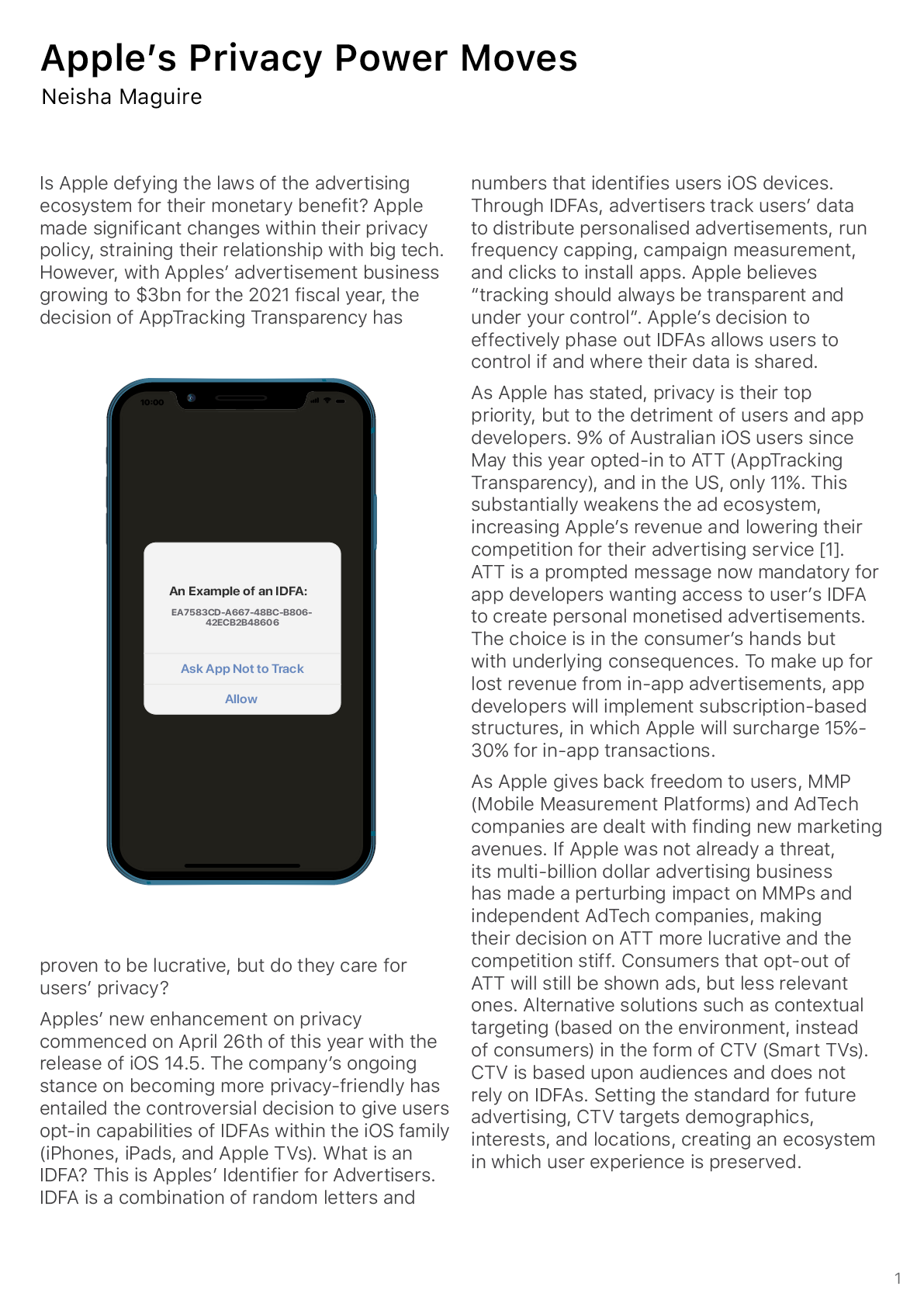 Apple's Privacy Power Moves
Neisha Maguire

Is Apple defying the laws of the advertising ecosystem for their monetary benefit? Apple made significant changes within their privacy policy, straining their relationship with big tech. However, with Apples' advertisement business growing to $3bn for the 2021 fiscal year, the decision of AppTracking Transparency has

10:00

An Example of an IDFA:
EA7583CD-A667-48BC-B806-42ECB2B48606
Ask App Not to Track
Allow

proven to be lucrative, but do they care for users' privacy?

Apples' new enhancement on privacy commenced on April 26th of this year with the release of iOS 14.5. The company's ongoing stance on becoming more privacy-friendly has entailed the controversial decision to give users opt-in capabilities of IDFAs within the iOS family (iPhones, iPads, and Apple TVs). What is an IDFA? This is Apples' Identifier for Advertisers. IDFA is a combination of random letters and numbers that identifies users iOS devices. Through IDFAs, advertisers track users' data to distribute personalised advertisements, run frequency capping, campaign measurement, and clicks to install apps. Apple believes "tracking should always be transparent and under your control". Apple's decision to effectively phase out IDFAs allows users to control if and where their data is shared.

As Apple has stated, privacy is their top priority, but to the detriment of users and app developers. 9% of Australian iOS users since May this year opted-in to ATT (AppTracking Transparency), and in the US, only 11%. This substantially weakens the ad ecosystem, increasing Apple's revenue and lowering their competition for their advertising service [1]. ATT is a prompted message now mandatory for app developers wanting access to user's IDFA to create personal monetised advertisements. The choice is in the consumer's hands but with underlying consequences. To make up for lost revenue from in-app advertisements, app developers will implement subscription-based structures, in which Apple will surcharge 15%-30% for in-app transactions.

As Apple gives back freedom to users, MMP (Mobile Measurement Platforms) and AdTech companies are dealt with finding new marketing avenues. If Apple was not already a threat, its multi-billion dollar advertising business has made a perturbing impact on MMPs and independent AdTech companies, making their decision on ATT more lucrative and the competition stiff. Consumers that opt-out of ATT will still be shown ads, but less relevant ones. Alternative solutions such as contextual targeting (based on the environment, instead of consumers) in the form of CTV (Smart TVs). CTV is based upon audiences and does not rely on IDFAs. Setting the standard for future advertising, CTV targets demographics, interests, and locations, creating an ecosystem in which user experience is preserved.

1